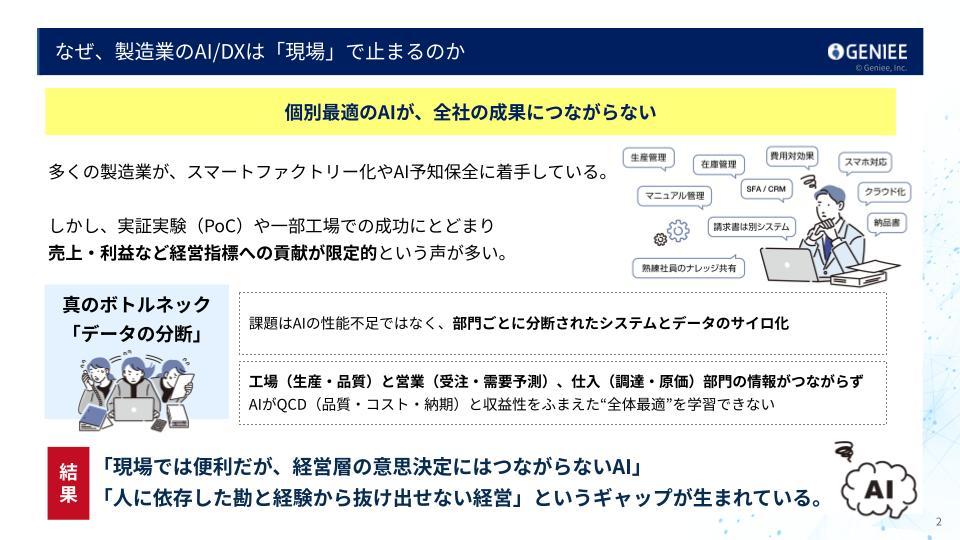 なぜ、製造業のAI/DXは「現場」で止まるのか

GENIEE
© Geniee, Inc.

個別最適のAIが、全社の成果につながらない

多くの製造業が、スマートファクトリー化やAI予知保全に着手している。

しかし、実証実験（PoC）や一部工場での成功にとどまり
売上・利益など経営指標への貢献が限定的という声が多い。

生産管理
在庫管理
費用対効果
スマホ対応
マニュアル管理
SFA / CRM
クラウド化
請求書は別システム
納品書
熟練社員のナレッジ共有

真のボトルネック
「データの分断」

課題はAIの性能不足ではなく、部門ごとに分断されたシステムとデータのサイロ化

工場（生産・品質）と営業（受注・需要予測）、仕入（調達・原価）部門の情報がつながらず
AIがQCD（品質・コスト・納期）と収益性をふまえた“全体最適”を学習できない

結果

「現場では便利だが、経営層の意思決定にはつながらないAI」
「人に依存した勘と経験から抜け出せない経営」というギャップが生まれている。

AI

2